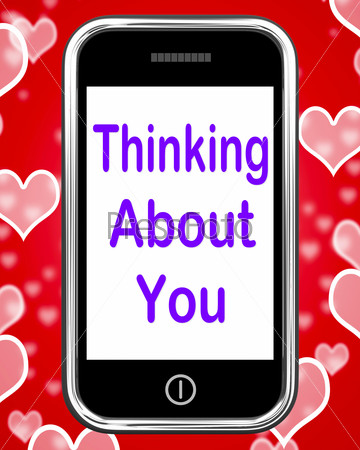 Thinking About You

PressFoto